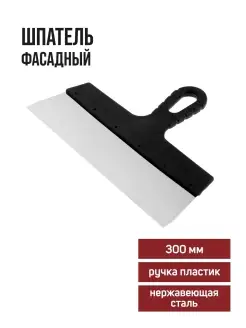 ШПАТЕЛЬ
ФАСАДНЫЙ

300 мм

ручка пластик

нержавеющая сталь